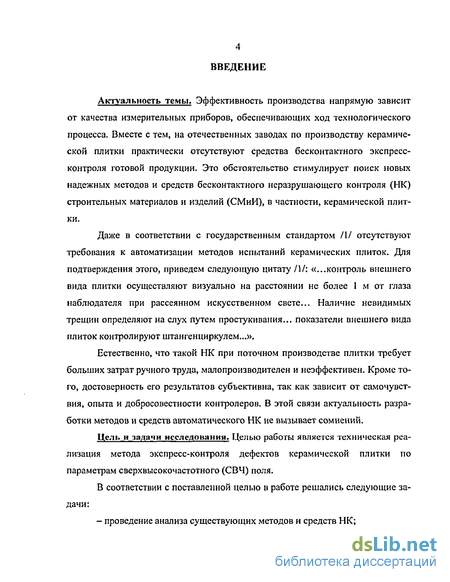 4

ВВЕДЕНИЕ

Актуальность темы. Эффективность производства напрямую зависит от качества измерительных приборов, обеспечивающих ход технологического процесса. Вместе с тем, на отечественных заводах по производству керамической плитки практически отсутствуют средства бесконтактного экспресс-контроля готовой продукции. Это обстоятельство стимулирует поиск новых надежных методов и средств бесконтактного неразрушающего контроля (НК) строительных материалов и изделий (СМиИ), в частности, керамической плитки.

Даже в соответствии с государственным стандартом /1/ отсутствуют требования к автоматизации методов испытаний керамических плиток. Для подтверждения этого, приведем следующую цитату /1/: «...контроль внешнего вида плитки осуществляют визуально на расстоянии не более 1 м от глаза наблюдателя при рассеянном искусственном свете... Наличие невидимых трещин определяют на слух путем простукивания... показатели внешнего вида плиток контролируют штангенциркулем...».

Естественно, что такой НК при поточном производстве плитки требует больших затрат ручного труда, малопроизводителен и неэффективен. Кроме того, достоверность его результатов субъективна, так как зависит от самочувствия, опыта и добросовестности контролеров. В этой связи актуальность разработки методов и средств автоматического НК не вызывает сомнений.

Цель и задачи исследования. Целью работы является техническая реализация метода экспресс-контроля дефектов керамической плитки по параметрам сверхвысокочастотного (СВЧ) поля.

В соответствии с поставленной целью в работе решались следующие задачи:

– проведение анализа существующих методов и средств НК;

dsLib.net
библиотека диссертаций